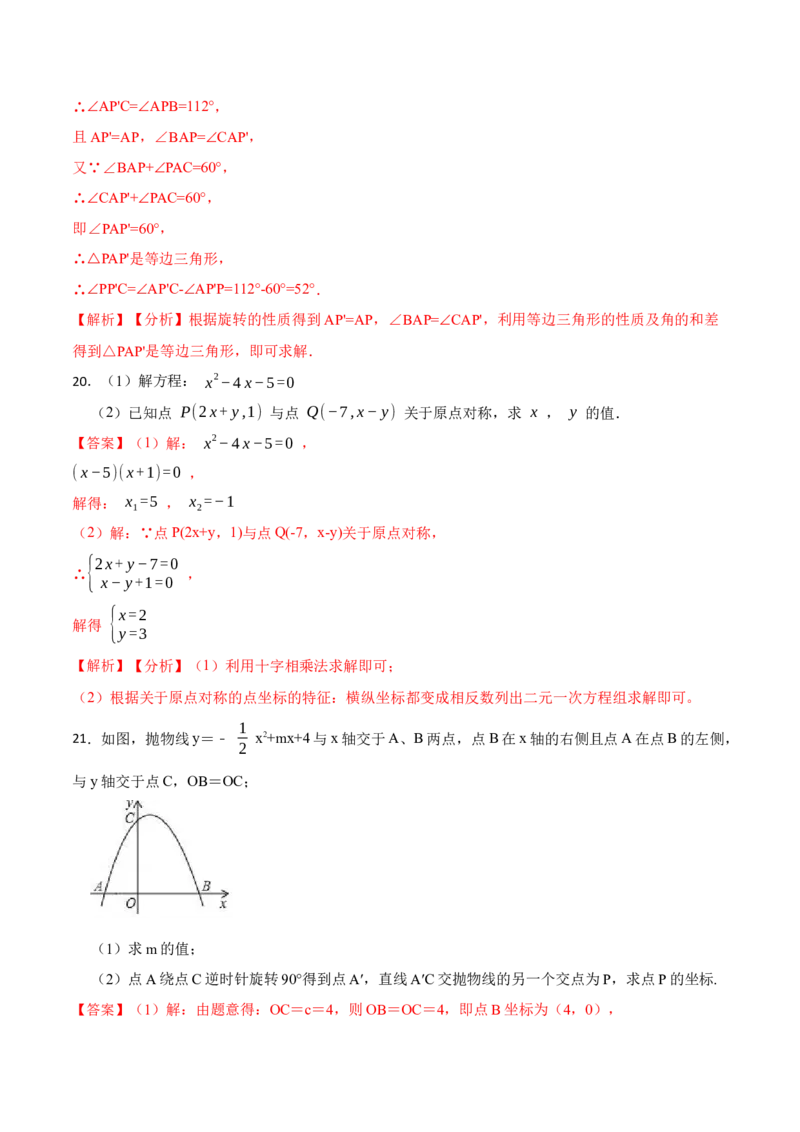 ∴∠AP'C=∠APB=112°，

且AP'=AP，∠BAP=∠CAP'，

又∵∠BAP+∠PAC=60°，

∴∠CAP'+∠PAC=60°，

即∠PAP'=60°，

∴△PAP'是等边三角形，

∴∠PP'C=∠AP'C-∠AP'P=112°-60°=52°．

【解析】【分析】根据旋转的性质得到AP'=AP，∠BAP=∠CAP'，利用等边三角形的性质及角的和差得到△PAP'是等边三角形，即可求解．

20．（1）解方程：$x^2-4x-5=0$

（2）已知点$P(2x+y,1)$与点$Q(-7,x-y)$关于原点对称，求$x$，$y$的值．

【答案】（1）解：$x^2-4x-5=0$，

$(x-5)(x+1)=0$，

解得：$x_1=5$，$x_2=-1$

（2）解：∵点P(2x+y，1)与点Q(-7，x-y)关于原点对称，

∴$\begin{cases}2x+y-7=0\\x-y+1=0\end{cases}$，

解得$\begin{cases}x=2\\y=3\end{cases}$

【解析】【分析】（1）利用十字相乘法求解即可；

（2）根据关于原点对称的点坐标的特征：横纵坐标都变成相反数列出二元一次方程组求解即可。

21．如图，抛物线y＝-$\frac{1}{2}$$x^2$+mx+4与x轴交于A、B两点，点B在x轴的右侧且点A在点B的左侧，与y轴交于点C，OB＝OC；

y
C
A
O
B
x

（1）求m的值；

（2）点A绕点C逆时针旋转90°得到点A′，直线A′C交抛物线的另一个交点为P，求点P的坐标．

【答案】（1）解：由题意得：OC＝c＝4，则OB＝OC＝4，即点B坐标为（4，0），